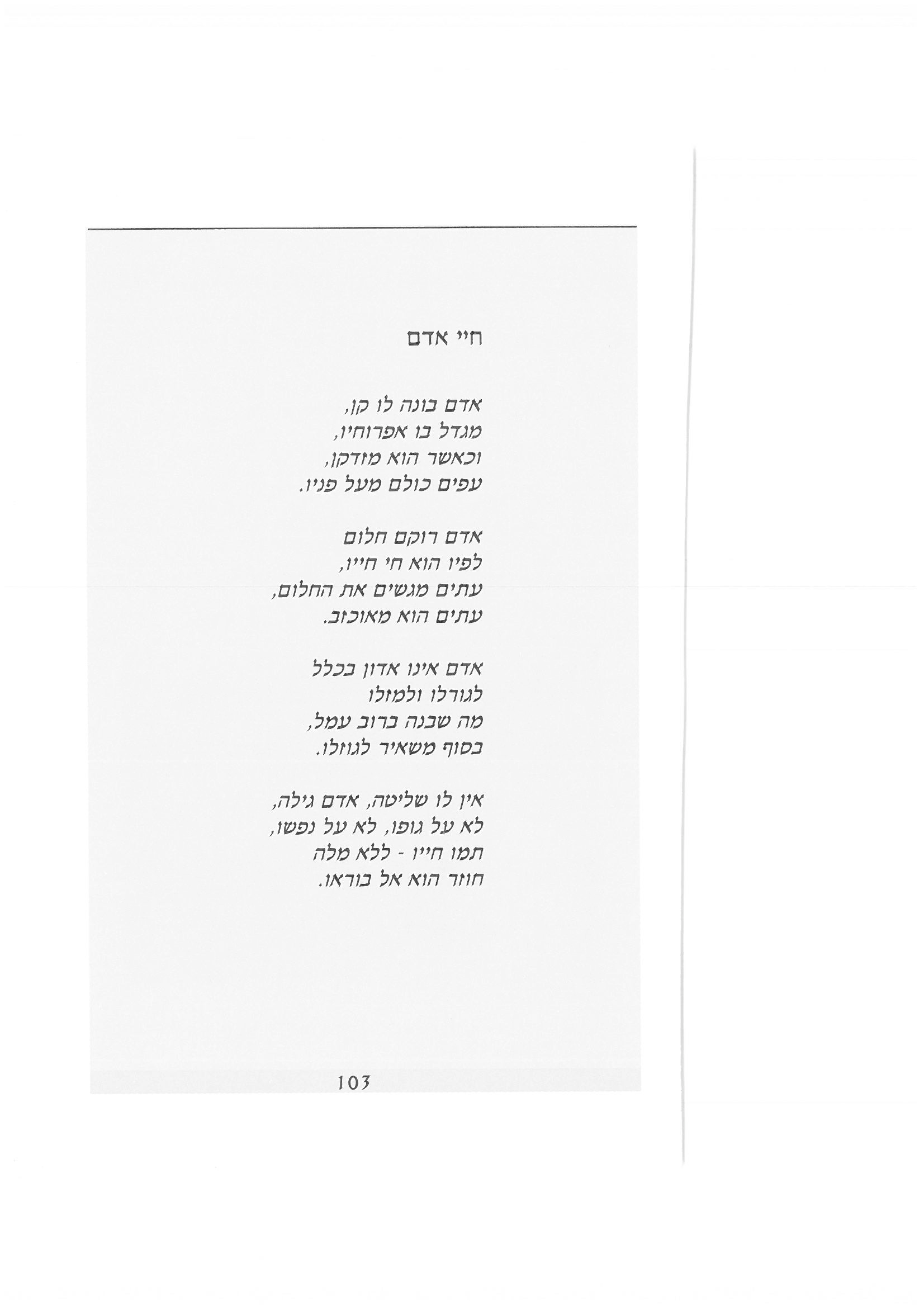 חיי אדם

אדם בונה לו קן,
מגדל בו אפרוחיו,
וכאשר הוא מזדקן,
עפים כולם מעל פניו.

אדם רוקם חלום
לפיו הוא חי חייו,
עתים מגשים את החלום,
עתים הוא מאוכזב.

אדם אינו אדון בכלל
לגורלו ולמזלו
מה שבנה ברוב עמל,
בסוף משאיר לגוזלו.

אין לו שליטה, אדם גילה,
לא על גופו, לא על נפשו,
תמו חייו - ללא מלה
חוזר הוא אל בוראו.

103